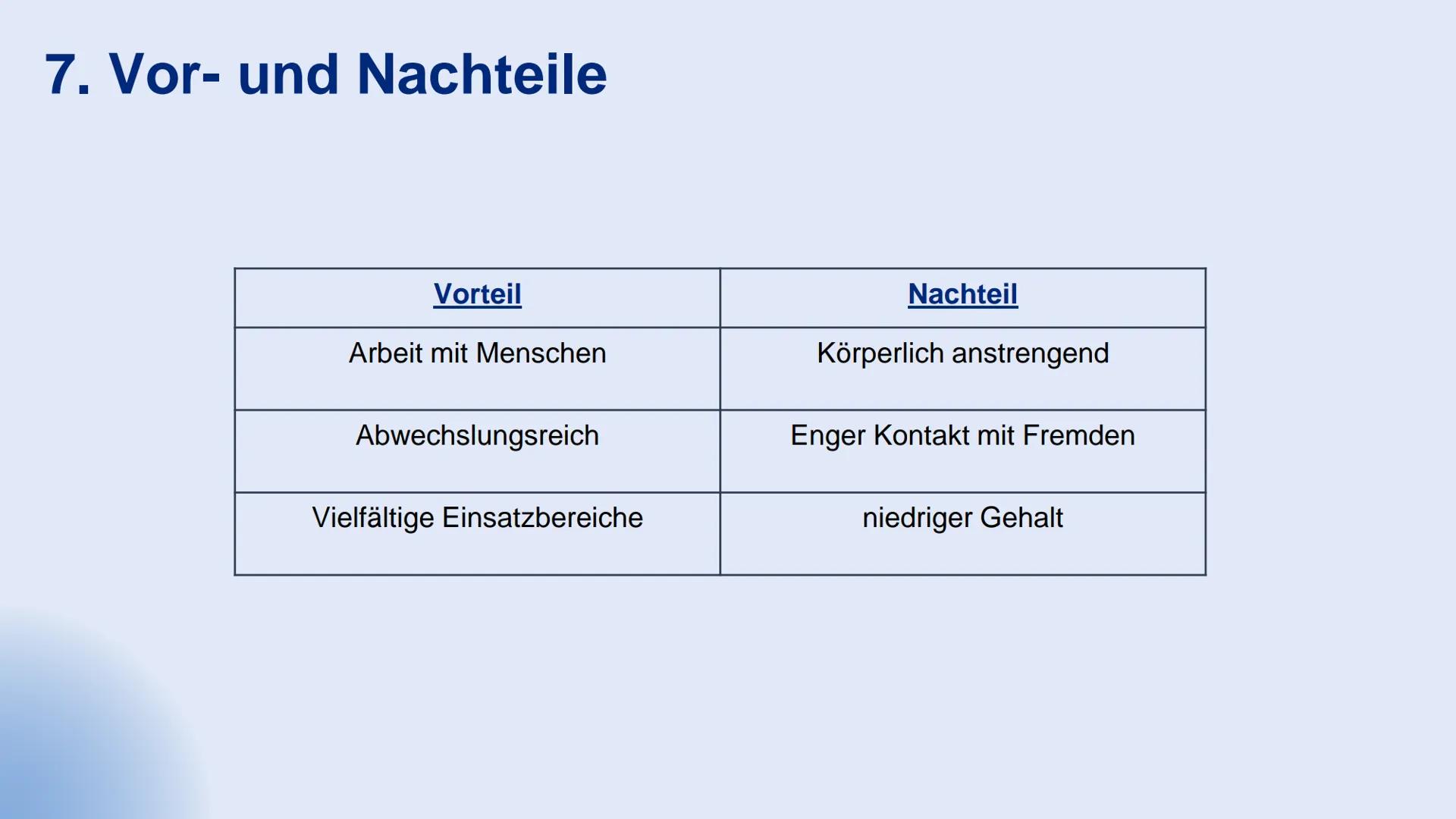 7. Vor- und Nachteile

| Vorteil | Nachteil |
|---|---|
| Arbeit mit Menschen | Körperlich anstrengend |
| Abwechslungsreich | Enger Kontakt mit Fremden |
| Vielfältige Einsatzbereiche | niedriger Gehalt |